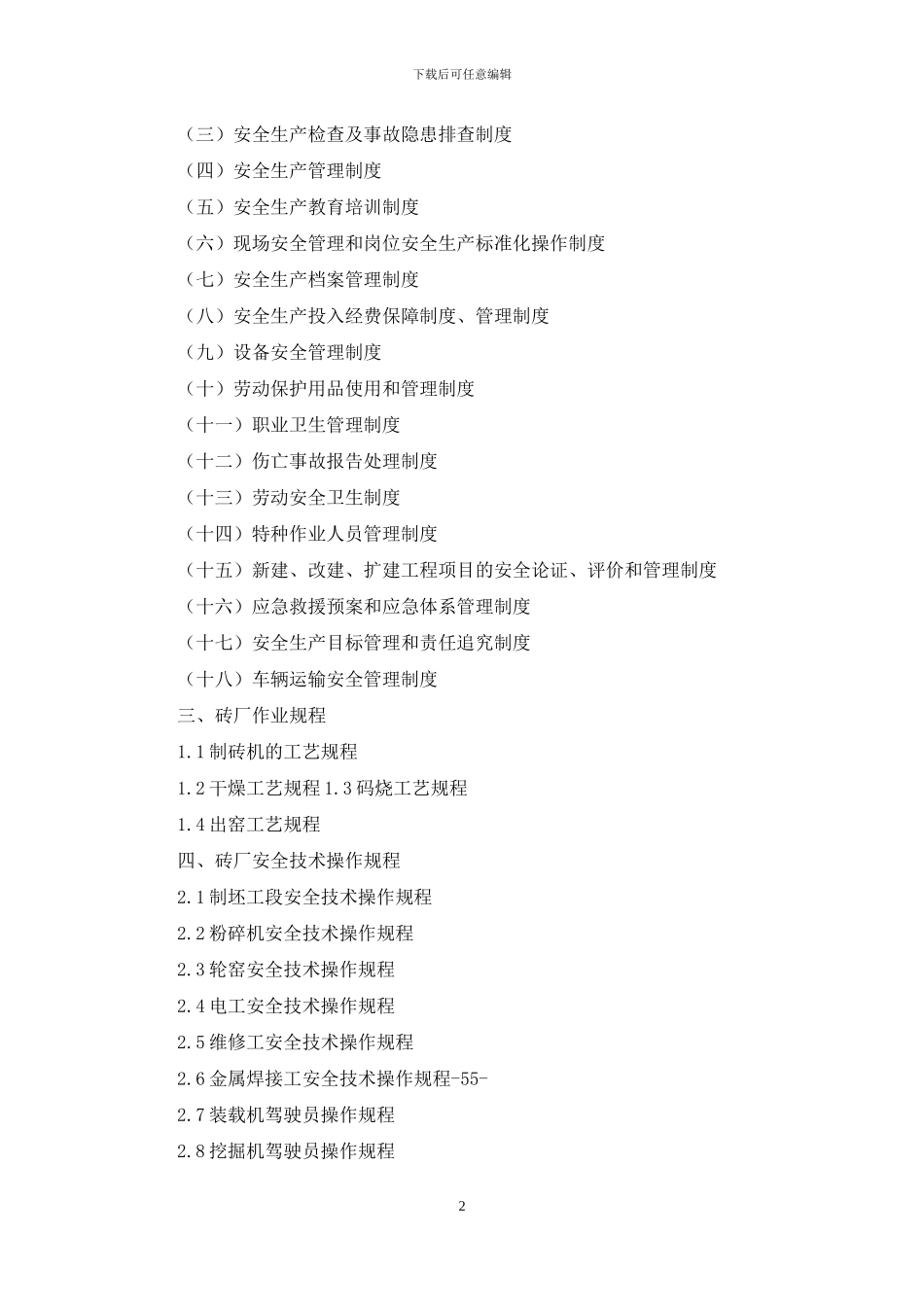 下载后可任意编辑

（三）安全生产检查及事故隐患排查制度

（四）安全生产管理制度

（五）安全生产教育培训制度

（六）现场安全管理和岗位安全生产标准化操作制度

（七）安全生产档案管理制度

（八）安全生产投入经费保障制度、管理制度

（九）设备安全管理制度

（十）劳动保护用品使用和管理制度

（十一）职业卫生管理制度

（十二）伤亡事故报告处理制度

（十三）劳动安全卫生制度

（十四）特种作业人员管理制度

（十五）新建、改建、扩建工程项目的安全论证、评价和管理制度

（十六）应急救援预案和应急体系管理制度

（十七）安全生产目标管理和责任追究制度

（十八）车辆运输安全管理制度

三、砖厂作业规程

1.1 制砖机的工艺规程

1.2 干燥工艺规程 1.3 码烧工艺规程

1.4 出窑工艺规程

四、砖厂安全技术操作规程

2.1 制坯工段安全技术操作规程

2.2 粉碎机安全技术操作规程

2.3 轮窑安全技术操作规程

2.4 电工安全技术操作规程

2.5 维修工安全技术操作规程

2.6 金属焊接工安全技术操作规程-55-

2.7 装载机驾驶员操作规程

2.8 挖掘机驾驶员操作规程

2